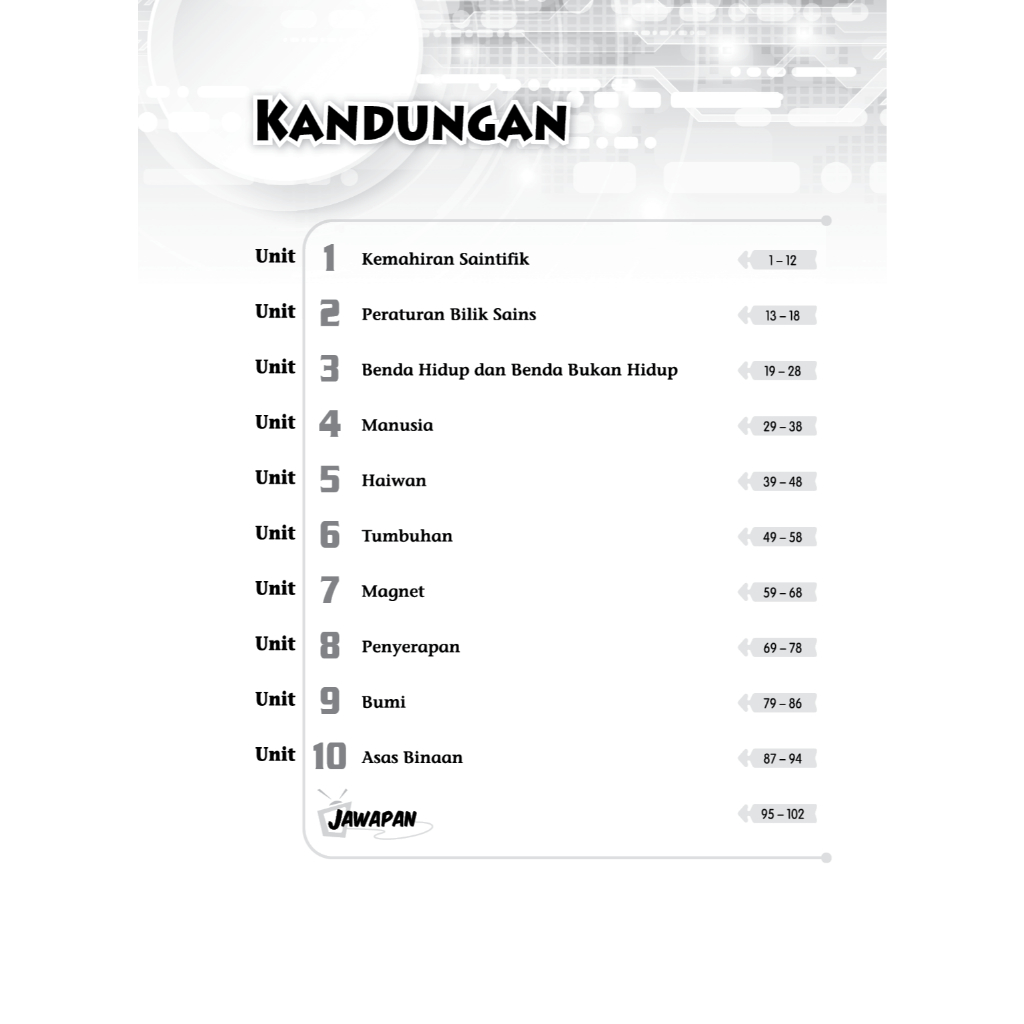 KANDUNGAN

Unit 1 Kemahiran Saintifik 1 – 12

Unit 2 Peraturan Bilik Sains 13 – 18

Unit 3 Benda Hidup dan Benda Bukan Hidup 19 – 28

Unit 4 Manusia 29 – 38

Unit 5 Haiwan 39 – 48

Unit 6 Tumbuhan 49 – 58

Unit 7 Magnet 59 – 68

Unit 8 Penyerapan 69 – 78

Unit 9 Bumi 79 – 86

Unit 10 Asas Binaan 87 – 94

JAWAPAN 95 – 102